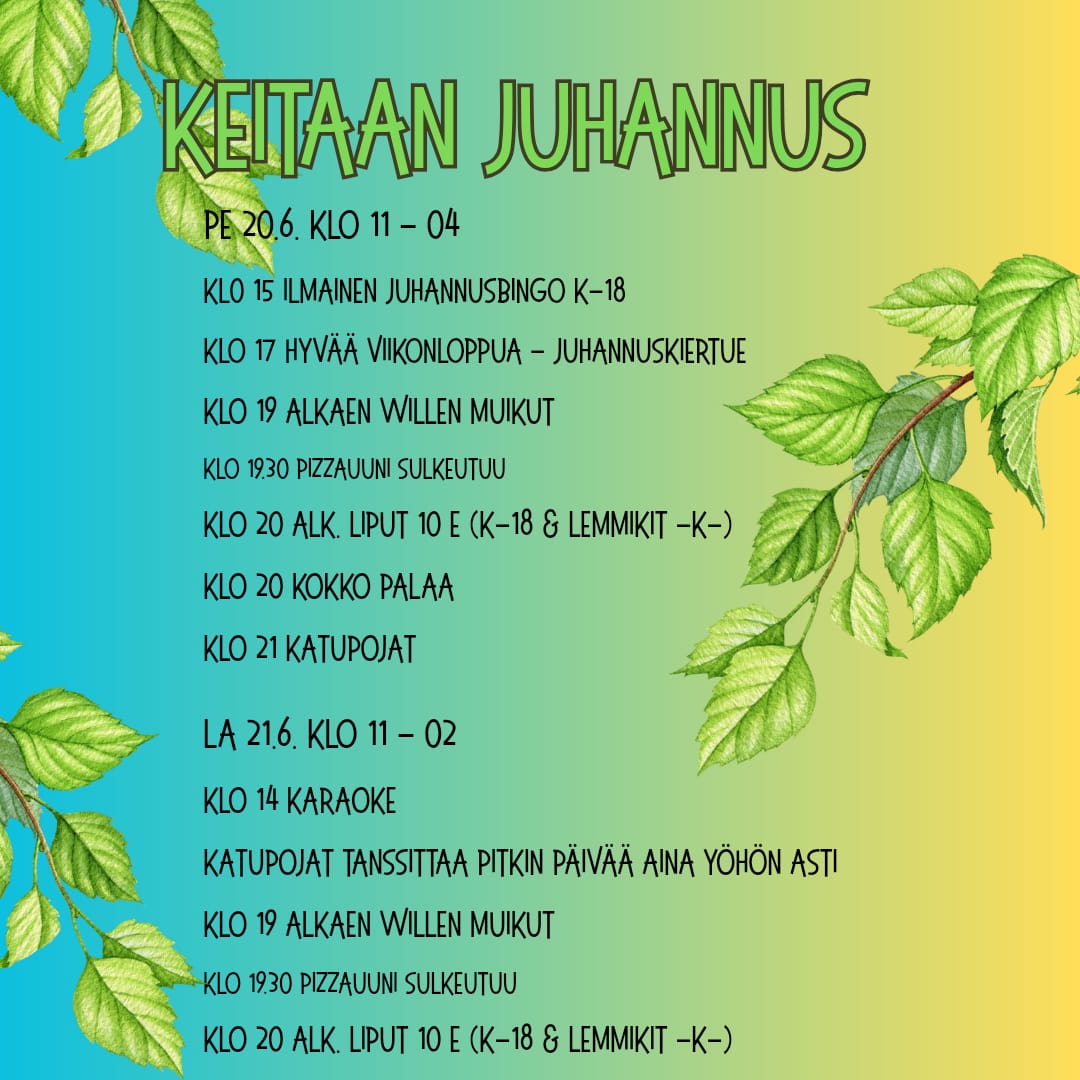 KEITAAN JUHANNUS

PE 20.6. KLO 11 – 04

KLO 15 ILMAINEN JUHANNUSBINGO K-18

KLO 17 HYVÄÄ VIIKONLOPPUA – JUHANNUSKIERTUE

KLO 19 ALKAEN WILLEN MUIKUT

KLO 19.30 PIZZAUUNI SULKEUTUU

KLO 20 ALK. LIPUT 10 E (K-18 & LEMMIKIT -K-)

KLO 20 KOKKO PALAA

KLO 21 KATUPOJAT

LA 21.6. KLO 11 – 02

KLO 14 KARAOKE

KATUPOJAT TANSSITTAA PITKIN PÄIVÄÄ AINA YÖHÖN ASTI

KLO 19 ALKAEN WILLEN MUIKUT

KLO 19.30 PIZZAUUNI SULKEUTUU

KLO 20 ALK. LIPUT 10 E (K-18 & LEMMIKIT -K-)